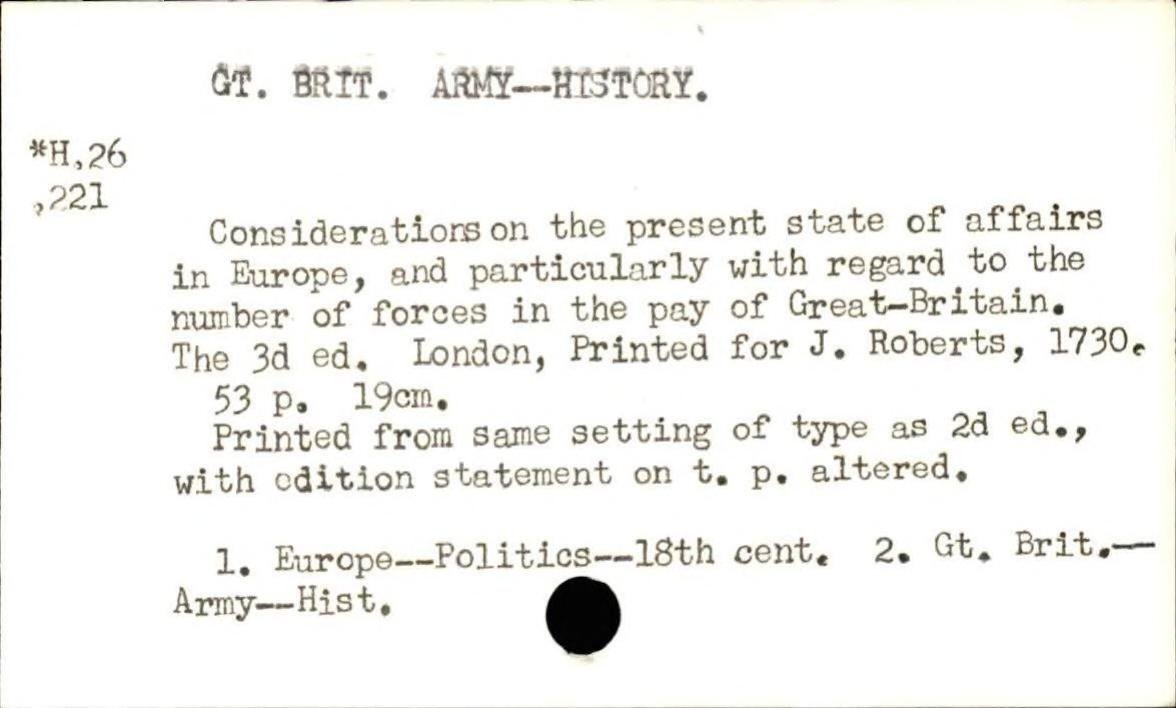 GT. BRIT. ARMY--HISTORY.

*H,26
,221

Considerations on the present state of affairs in Europe, and particularly with regard to the number of forces in the pay of Great-Britain. The 3d ed. London, Printed for J. Roberts, 1730.
53 p. 19cm.
Printed from same setting of type as 2d ed., with edition statement on t. p. altered.

1. Europe--Politics--18th cent. 2. Gt. Brit.--Army--Hist.